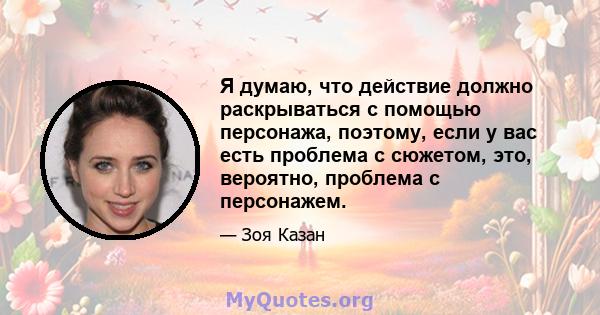 Я думаю, что действие должно раскрываться с помощью персонажа, поэтому, если у вас есть проблема с сюжетом, это, вероятно, проблема с персонажем.

— Зоя Казан

MyQuotes.org